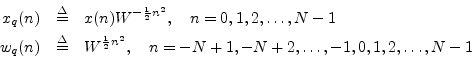 $x_q(n) \triangleq x(n)W^{-\frac{1}{2}n^2}, \quad n = 0, 1, 2, \ldots, N-1$

$w_q(n) \triangleq W^{\frac{1}{2}n^2}, \quad n = -N+1, -N+2, \ldots, -1, 0, 1, 2, \ldots, N-1$